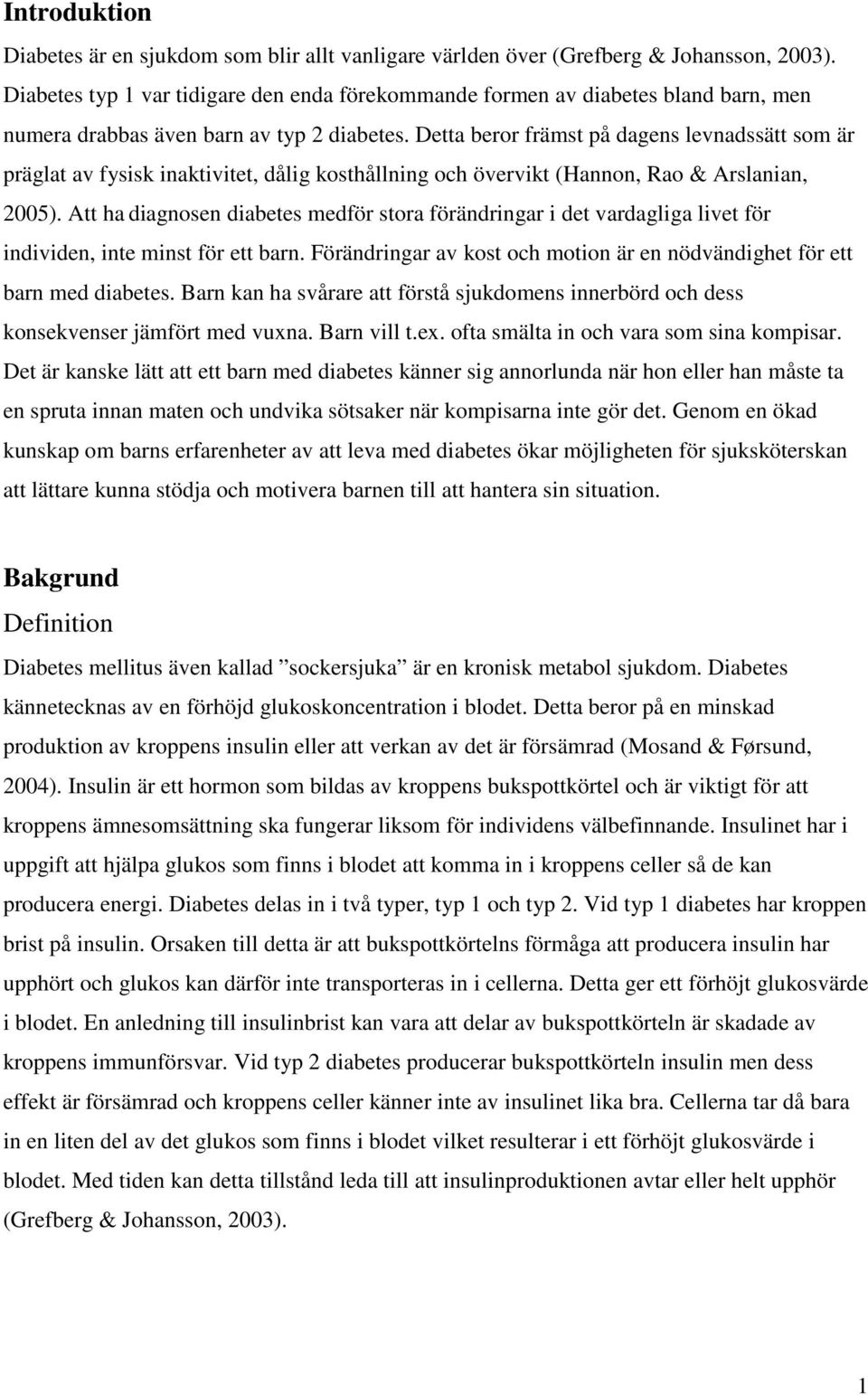 Introduktion

Diabetes är en sjukdom som blir allt vanligare världen över (Grefberg & Johansson, 2003). Diabetes typ 1 var tidigare den enda förekommande formen av diabetes bland barn, men numera drabbas även barn av typ 2 diabetes. Detta beror främst på dagens levnadssätt som är präglat av fysisk inaktivitet, dålig kosthållning och övervikt (Hannon, Rao & Arslanian, 2005). Att ha diagnosen diabetes medför stora förändringar i det vardagliga livet för individen, inte minst för ett barn. Förändringar av kost och motion är en nödvändighet för ett barn med diabetes. Barn kan ha svårare att förstå sjukdomens innerbörd och dess konsekvenser jämfört med vuxna. Barn vill t.ex. ofta smälta in och vara som sina kompisar. Det är kanske lätt att ett barn med diabetes känner sig annorlunda när hon eller han måste ta en spruta innan maten och undvika sötsaker när kompisarna inte gör det. Genom en ökad kunskap om barns erfarenheter av att leva med diabetes ökar möjligheten för sjuksköterskan att lättare kunna stödja och motivera barnen till att hantera sin situation.

Bakgrund

Definition

Diabetes mellitus även kallad ”sockersjuka” är en kronisk metabol sjukdom. Diabetes kännetecknas av en förhöjd glukoskoncentration i blodet. Detta beror på en minskad produktion av kroppens insulin eller att verkan av det är försämrad (Mosand & Førsund, 2004). Insulin är ett hormon som bildas av kroppens bukspottkörtel och är viktigt för att kroppens ämnesomsättning ska fungerar liksom för individens välbefinnande. Insulinet har i uppgift att hjälpa glukos som finns i blodet att komma in i kroppens celler så de kan producera energi. Diabetes delas in i två typer, typ 1 och typ 2. Vid typ 1 diabetes har kroppen brist på insulin. Orsaken till detta är att bukspottkörtelns förmåga att producera insulin har upphört och glukos kan därför inte transporteras in i cellerna. Detta ger ett förhöjt glukosvärde i blodet. En anledning till insulinbrist kan vara att delar av bukspottkörteln är skadade av kroppens immunförsvar. Vid typ 2 diabetes producerar bukspottkörteln insulin men dess effekt är försämrad och kroppens celler känner inte av insulinet lika bra. Cellerna tar då bara in en liten del av det glukos som finns i blodet vilket resulterar i ett förhöjt glukosvärde i blodet. Med tiden kan detta tillstånd leda till att insulinproduktionen avtar eller helt upphör (Grefberg & Johansson, 2003).

1